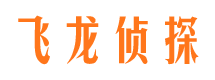 飞龙侦探